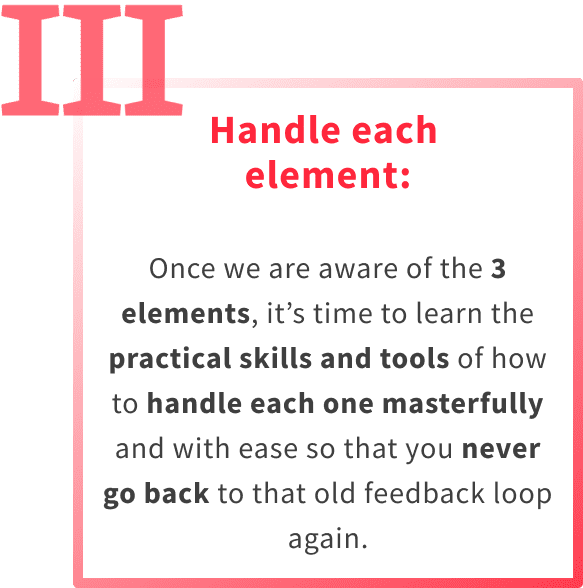 III

Handle each element:

Once we are aware of the 3 elements, it’s time to learn the practical skills and tools of how to handle each one masterfully and with ease so that you never go back to that old feedback loop again.